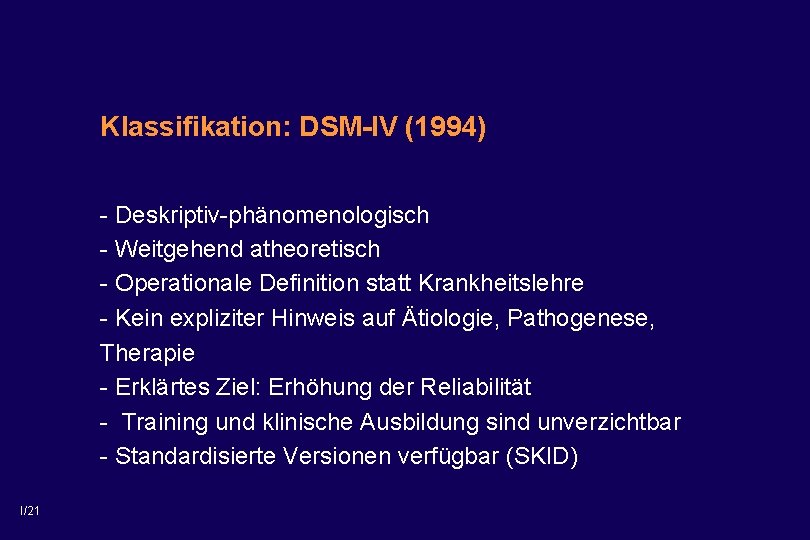 Klassifikation: DSM-IV (1994)

- Deskriptiv-phänomenologisch
- Weitgehend atheoretisch
- Operationale Definition statt Krankheitslehre
- Kein expliziter Hinweis auf Ätiologie, Pathogenese, Therapie
- Erklärtes Ziel: Erhöhung der Reliabilität
- Training und klinische Ausbildung sind unverzichtbar
- Standardisierte Versionen verfügbar (SKID)

I/21